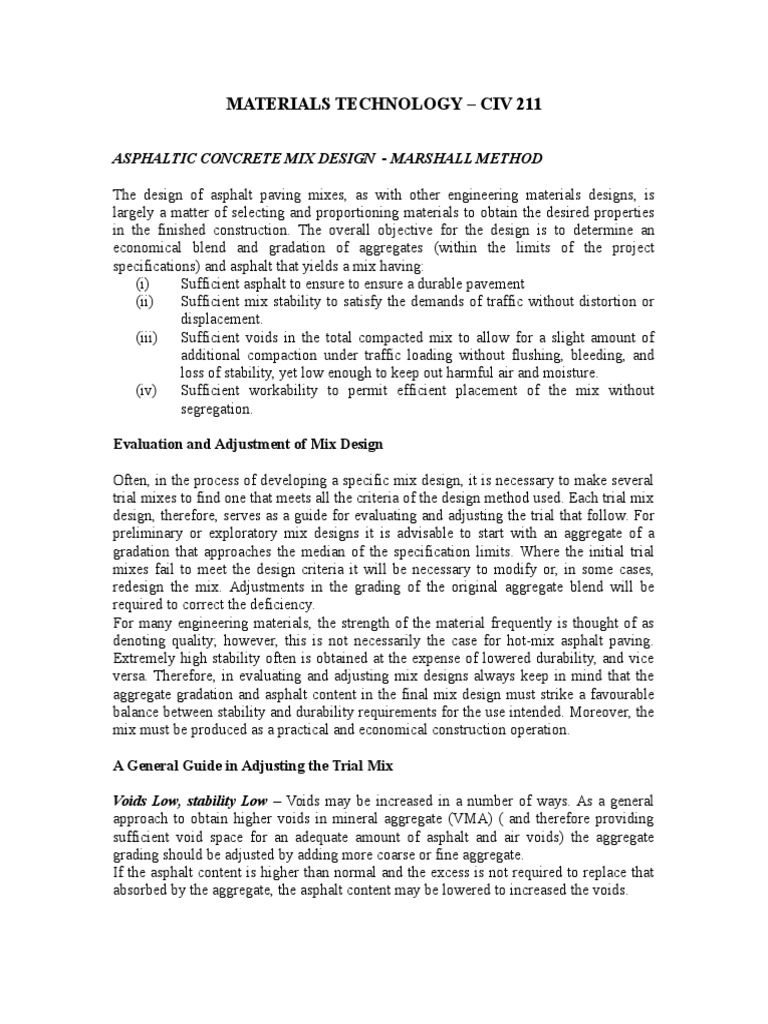 MATERIALS TECHNOLOGY – CIV 211

ASPHALTIC CONCRETE MIX DESIGN - MARSHALL METHOD

The design of asphalt paving mixes, as with other engineering materials designs, is largely a matter of selecting and proportioning materials to obtain the desired properties in the finished construction. The overall objective for the design is to determine an economical blend and gradation of aggregates (within the limits of the project specifications) and asphalt that yields a mix having:
(i) Sufficient asphalt to ensure to ensure a durable pavement
(ii) Sufficient mix stability to satisfy the demands of traffic without distortion or displacement.
(iii) Sufficient voids in the total compacted mix to allow for a slight amount of additional compaction under traffic loading without flushing, bleeding, and loss of stability, yet low enough to keep out harmful air and moisture.
(iv) Sufficient workability to permit efficient placement of the mix without segregation.

Evaluation and Adjustment of Mix Design

Often, in the process of developing a specific mix design, it is necessary to make several trial mixes to find one that meets all the criteria of the design method used. Each trial mix design, therefore, serves as a guide for evaluating and adjusting the trial that follow. For preliminary or exploratory mix designs it is advisable to start with an aggregate of a gradation that approaches the median of the specification limits. Where the initial trial mixes fail to meet the design criteria it will be necessary to modify or, in some cases, redesign the mix. Adjustments in the grading of the original aggregate blend will be required to correct the deficiency.
For many engineering materials, the strength of the material frequently is thought of as denoting quality; however, this is not necessarily the case for hot-mix asphalt paving. Extremely high stability often is obtained at the expense of lowered durability, and vice versa. Therefore, in evaluating and adjusting mix designs always keep in mind that the aggregate gradation and asphalt content in the final mix design must strike a favourable balance between stability and durability requirements for the use intended. Moreover, the mix must be produced as a practical and economical construction operation.

A General Guide in Adjusting the Trial Mix

Voids Low, stability Low – Voids may be increased in a number of ways. As a general approach to obtain higher voids in mineral aggregate (VMA) ( and therefore providing sufficient void space for an adequate amount of asphalt and air voids) the aggregate grading should be adjusted by adding more coarse or fine aggregate.
If the asphalt content is higher than normal and the excess is not required to replace that absorbed by the aggregate, the asphalt content may be lowered to increased the voids.